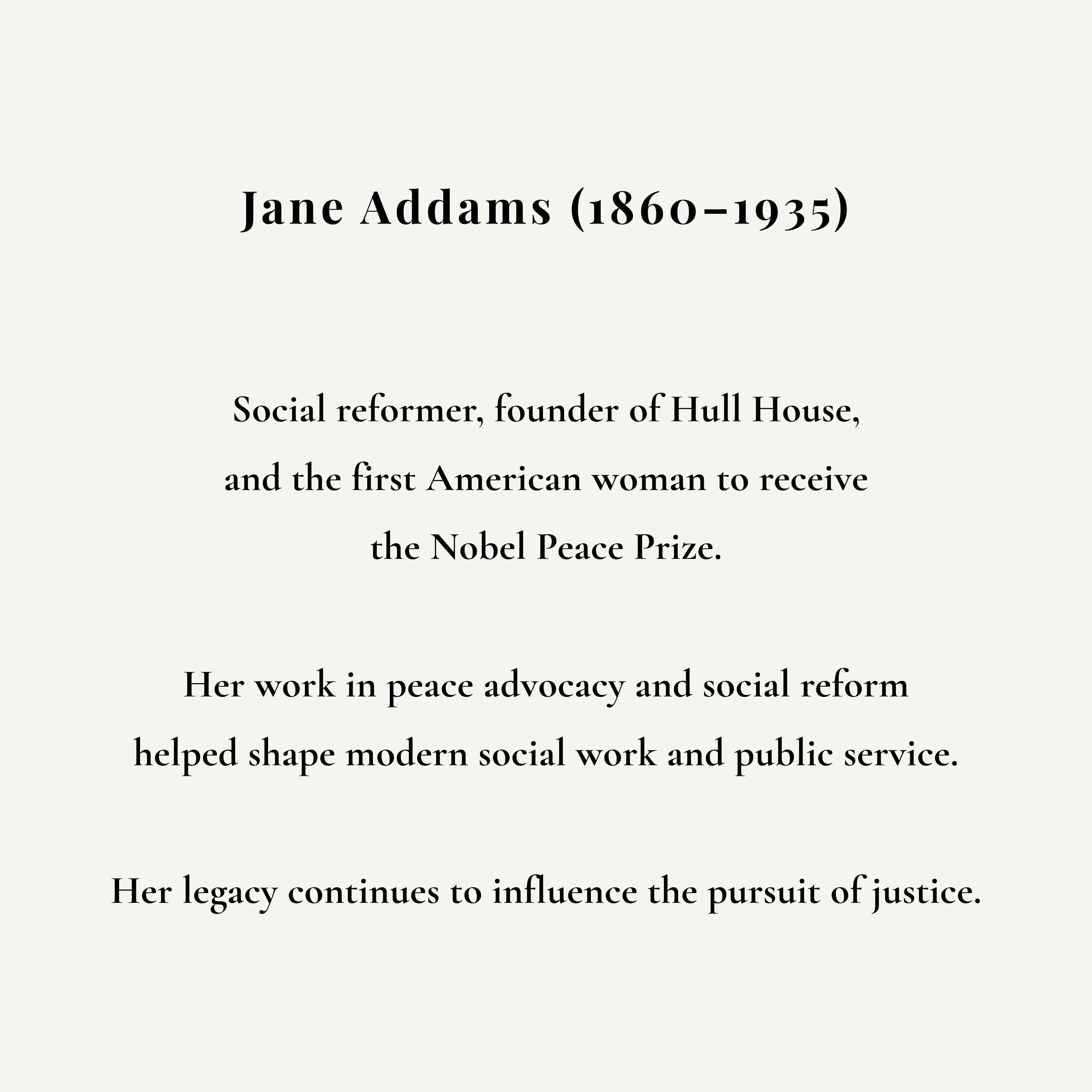 Jane Addams (1860–1935)

Social reformer, founder of Hull House, and the first American woman to receive the Nobel Peace Prize.

Her work in peace advocacy and social reform helped shape modern social work and public service.

Her legacy continues to influence the pursuit of justice.